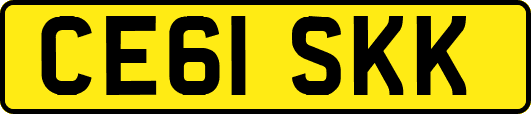 CE61 SKK